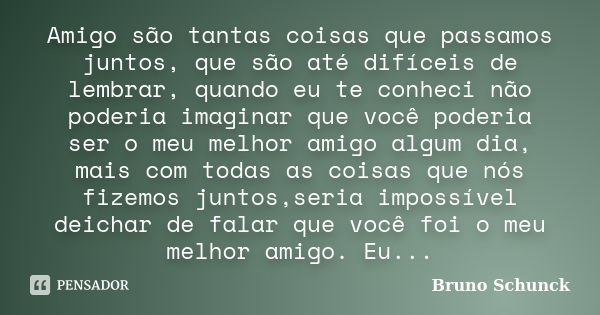 Amigo são tantas coisas que passamos juntos, que são até difíceis de lembrar, quando eu te conheci não poderia imaginar que você poderia ser o meu melhor amigo algum dia, mais com todas as coisas que nós fizemos juntos,seria impossível deichar de falar que você foi o meu melhor amigo. Eu...

PENSADOR

Bruno Schunck